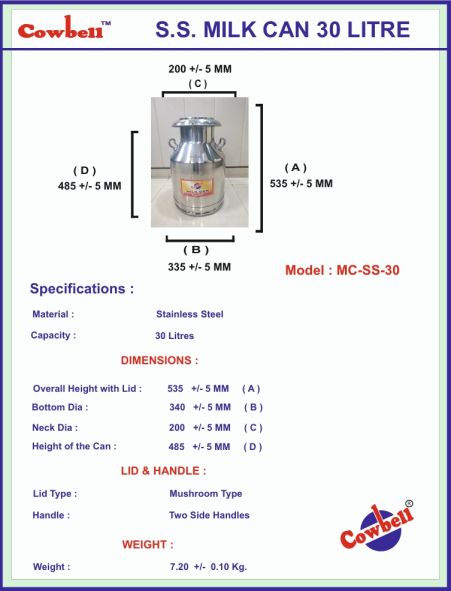 Cowbell™

S.S. MILK CAN 30 LITRE

200 +/- 5 MM
( C )

( D )
485 +/- 5 MM

( A )
535 +/- 5 MM

( B )
335 +/- 5 MM

Model : MC-SS-30

Specifications :

Material : Stainless Steel

Capacity : 30 Litres

DIMENSIONS :

Overall Height with Lid : 535 +/- 5 MM ( A )

Bottom Dia : 340 +/- 5 MM ( B )

Neck Dia : 200 +/- 5 MM ( C )

Height of the Can : 485 +/- 5 MM ( D )

LID & HANDLE :

Lid Type : Mushroom Type

Handle : Two Side Handles

WEIGHT :

Weight : 7.20 +/- 0.10 Kg.

Cowbell®